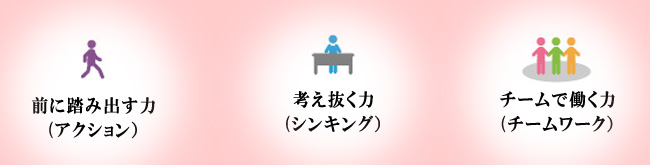 前に踏み出す力
（アクション）

考え抜く力
（シンキング）

チームで働く力
（チームワーク）